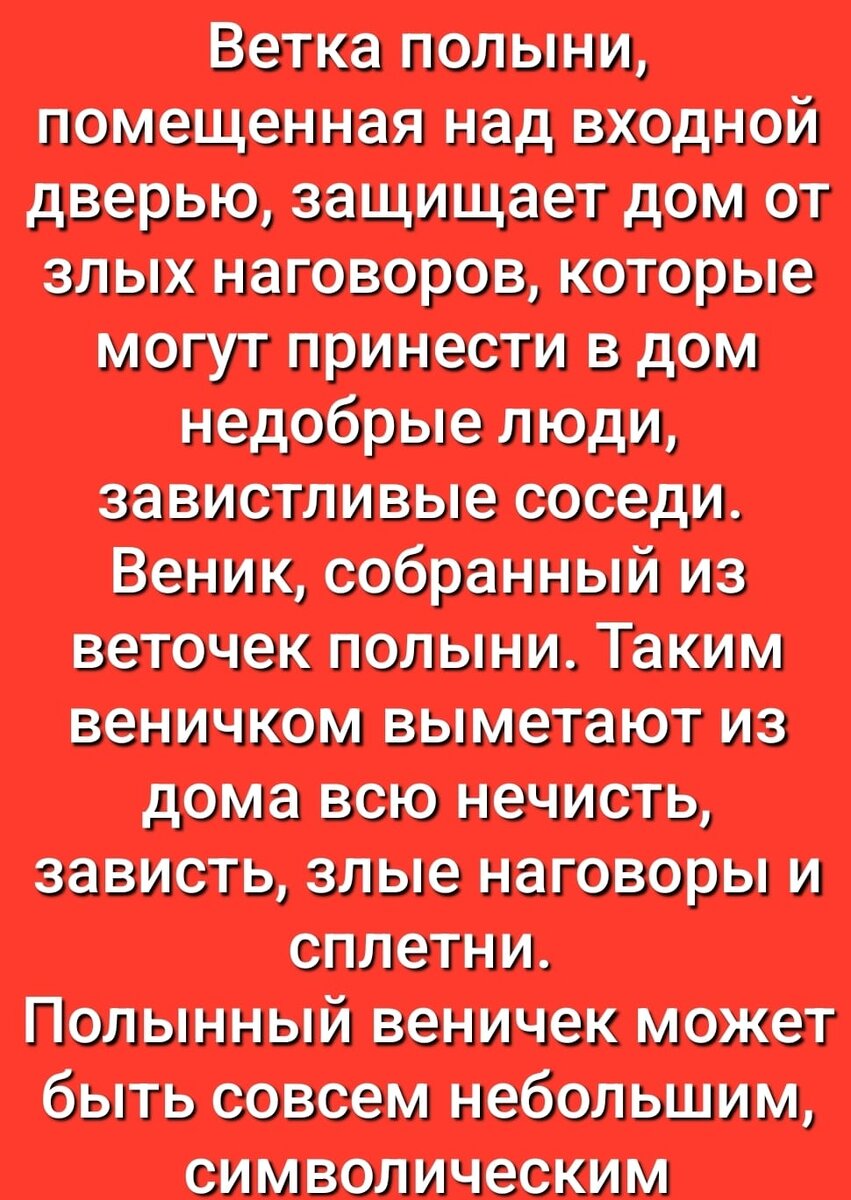 Ветка полыни, помещенная над входной дверью, защищает дом от злых наговоров, которые могут принести в дом недобрые люди, завистливые соседи.
Веник, собранный из веточек полыни. Таким веничком выметают из дома всю нечисть, зависть, злые наговоры и сплетни.
Полынный веничек может быть совсем небольшим, символическим